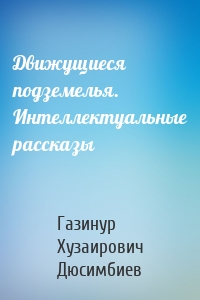 Движущиеся подземелья. Интеллектуальные рассказы

Газинур Хузаирович Дюсимбиев